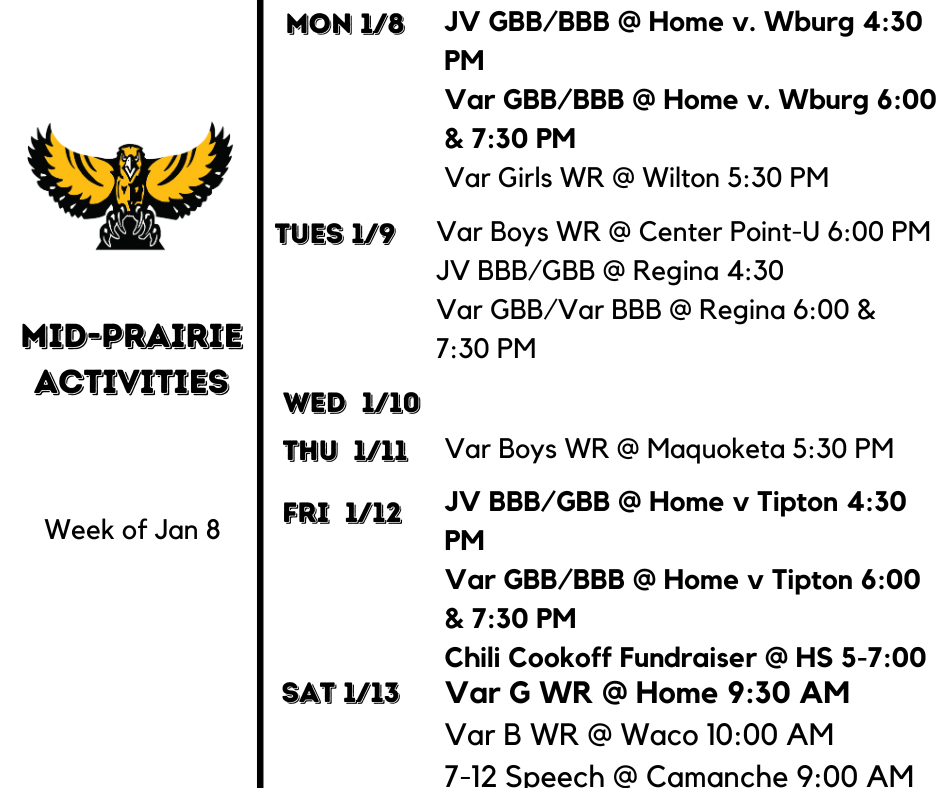 MID-PRAIRIE ACTIVITIES

Week of Jan 8

MON 1/8
JV GBB/BBB @ Home v. Wburg 4:30 PM
Var GBB/BBB @ Home v. Wburg 6:00 & 7:30 PM
Var Girls WR @ Wilton 5:30 PM

TUES 1/9
Var Boys WR @ Center Point-U 6:00 PM
JV BBB/GBB @ Regina 4:30
Var GBB/Var BBB @ Regina 6:00 & 7:30 PM

WED 1/10

THU 1/11
Var Boys WR @ Maquoketa 5:30 PM

FRI 1/12
JV BBB/GBB @ Home v Tipton 4:30 PM
Var GBB/BBB @ Home v Tipton 6:00 & 7:30 PM
Chili Cookoff Fundraiser @ HS 5-7:00

SAT 1/13
Var G WR @ Home 9:30 AM
Var B WR @ Waco 10:00 AM
7-12 Speech @ Camanche 9:00 AM